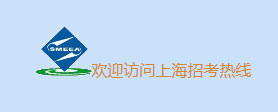 SMEEA

欢迎访问上海招考热线